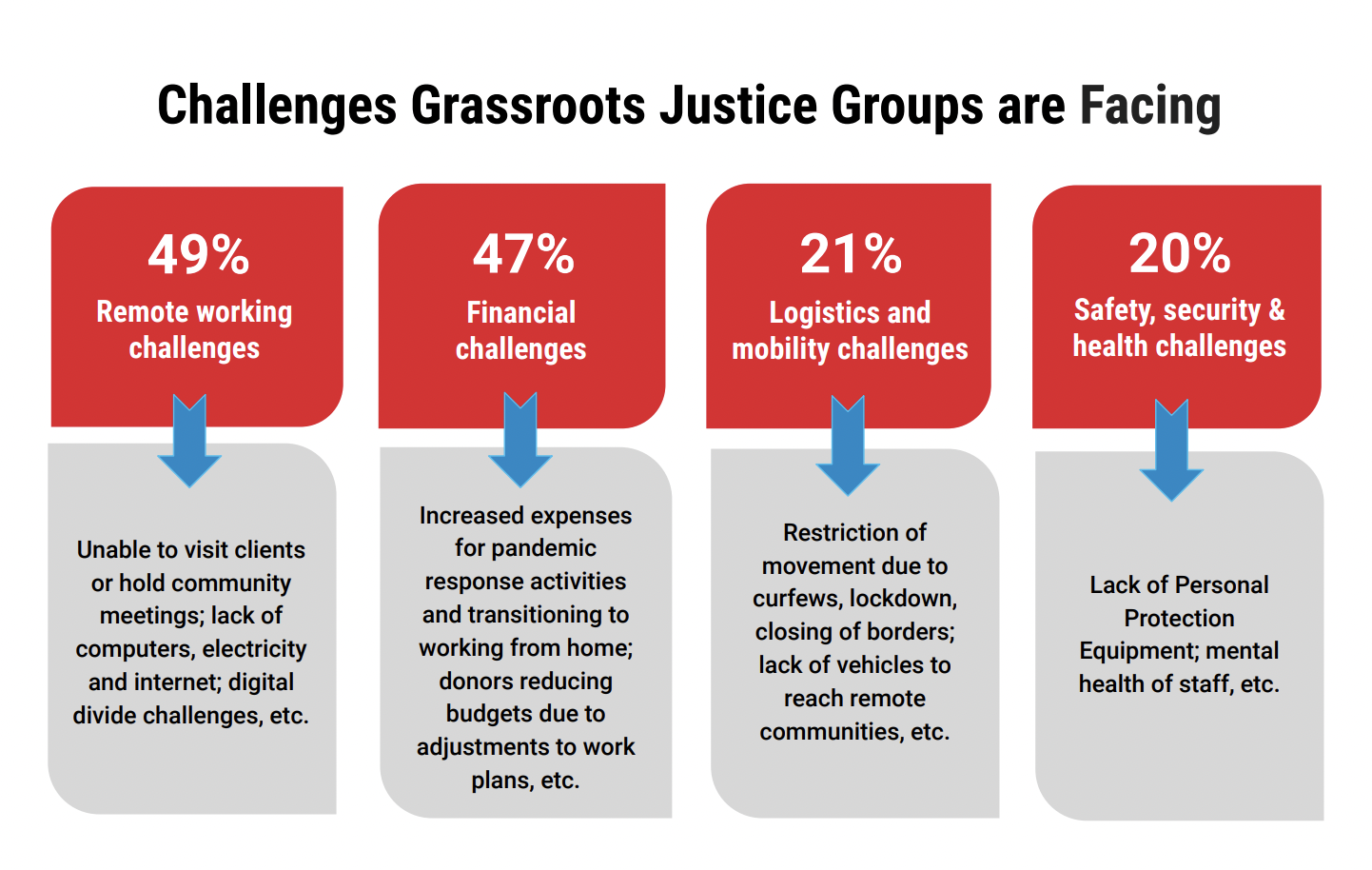 Challenges Grassroots Justice Groups are Facing

49%
Remote working challenges

Unable to visit clients or hold community meetings; lack of computers, electricity and internet; digital divide challenges, etc.

47%
Financial challenges

Increased expenses for pandemic response activities and transitioning to working from home; donors reducing budgets due to adjustments to work plans, etc.

21%
Logistics and mobility challenges

Restriction of movement due to curfews, lockdown, closing of borders; lack of vehicles to reach remote communities, etc.

20%
Safety, security & health challenges

Lack of Personal Protection Equipment; mental health of staff, etc.